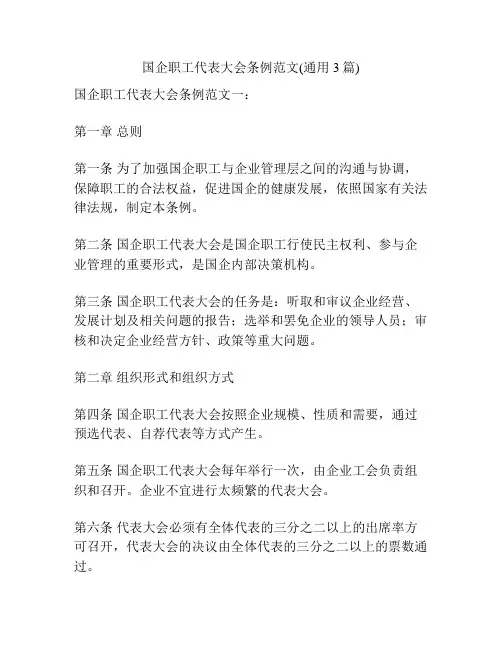 国企职工代表大会条例范文(通用 3 篇)

国企职工代表大会条例范文一：

第一章 总则

第一条 为了加强国企职工与企业管理层之间的沟通与协调，保障职工的合法权益，促进国企的健康发展，依照国家有关法律法规，制定本条例。

第二条 国企职工代表大会是国企职工行使民主权利、参与企业管理的重要形式，是国企内部决策机构。

第三条 国企职工代表大会的任务是：听取和审议企业经营、发展计划及相关问题的报告；选举和罢免企业的领导人员；审核和决定企业经营方针、政策等重大问题。

第二章 组织形式和组织方式

第四条 国企职工代表大会按照企业规模、性质和需要，通过预选代表、自荐代表等方式产生。

第五条 国企职工代表大会每年举行一次，由企业工会负责组织和召开。企业不宜进行太频繁的代表大会。

第六条 代表大会必须有全体代表的三分之二以上的出席率方可召开，代表大会的决议由全体代表的三分之二以上的票数通过。